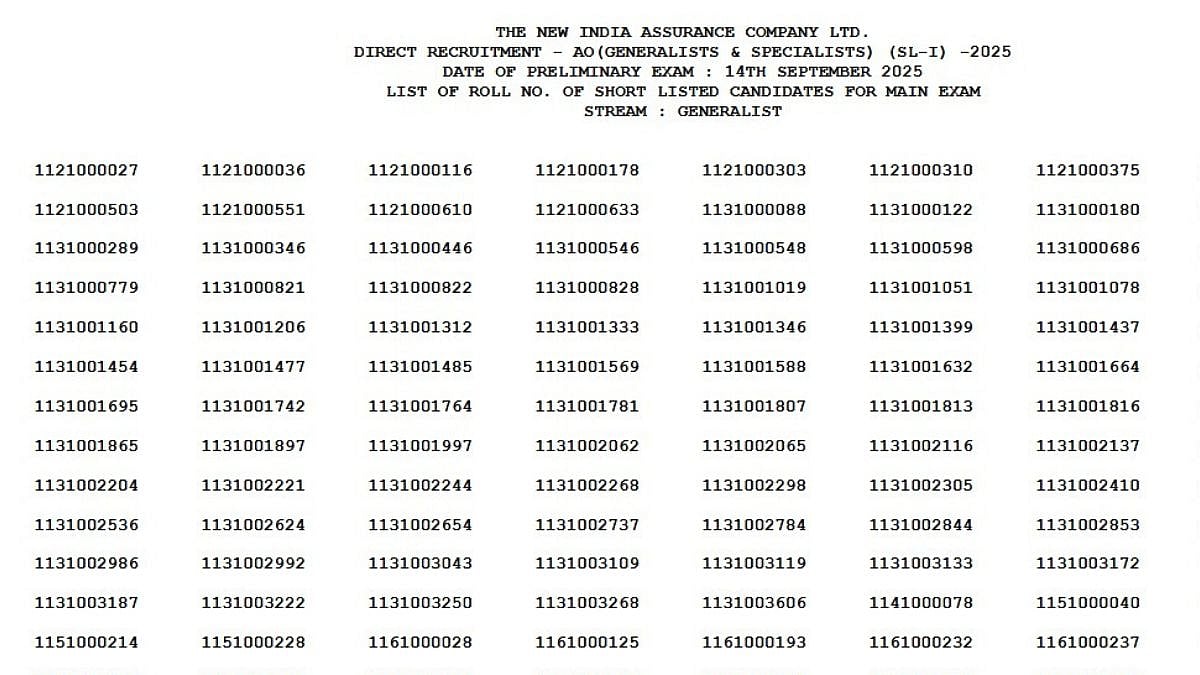 THE NEW INDIA ASSURANCE COMPANY LTD.
DIRECT RECRUITMENT - AO(GENERALISTS & SPECIALISTS) (SL-I) -2025
DATE OF PRELIMINARY EXAM : 14TH SEPTEMBER 2025
LIST OF ROLL NO. OF SHORT LISTED CANDIDATES FOR MAIN EXAM
STREAM : GENERALIST

| | | | | | | |
|---|---|---|---|---|---|---|
| 1121000027 | 1121000036 | 1121000116 | 1121000178 | 1121000303 | 1121000310 | 1121000375 |
| 1121000503 | 1121000551 | 1121000610 | 1121000633 | 1131000088 | 1131000122 | 1131000180 |
| 1131000289 | 1131000346 | 1131000446 | 1131000546 | 1131000548 | 1131000598 | 1131000686 |
| 1131000779 | 1131000821 | 1131000822 | 1131000828 | 1131001019 | 1131001051 | 1131001078 |
| 1131001160 | 1131001206 | 1131001312 | 1131001333 | 1131001346 | 1131001399 | 1131001437 |
| 1131001454 | 1131001477 | 1131001485 | 1131001569 | 1131001588 | 1131001632 | 1131001664 |
| 1131001695 | 1131001742 | 1131001764 | 1131001781 | 1131001807 | 1131001813 | 1131001816 |
| 1131001865 | 1131001897 | 1131001997 | 1131002062 | 1131002065 | 1131002116 | 1131002137 |
| 1131002204 | 1131002221 | 1131002244 | 1131002268 | 1131002298 | 1131002305 | 1131002410 |
| 1131002536 | 1131002624 | 1131002654 | 1131002737 | 1131002784 | 1131002844 | 1131002853 |
| 1131002986 | 1131002992 | 1131003043 | 1131003109 | 1131003119 | 1131003133 | 1131003172 |
| 1131003187 | 1131003222 | 1131003250 | 1131003268 | 1131003606 | 1141000078 | 1151000040 |
| 1151000214 | 1151000228 | 1161000028 | 1161000125 | 1161000193 | 1161000232 | 1161000237 |